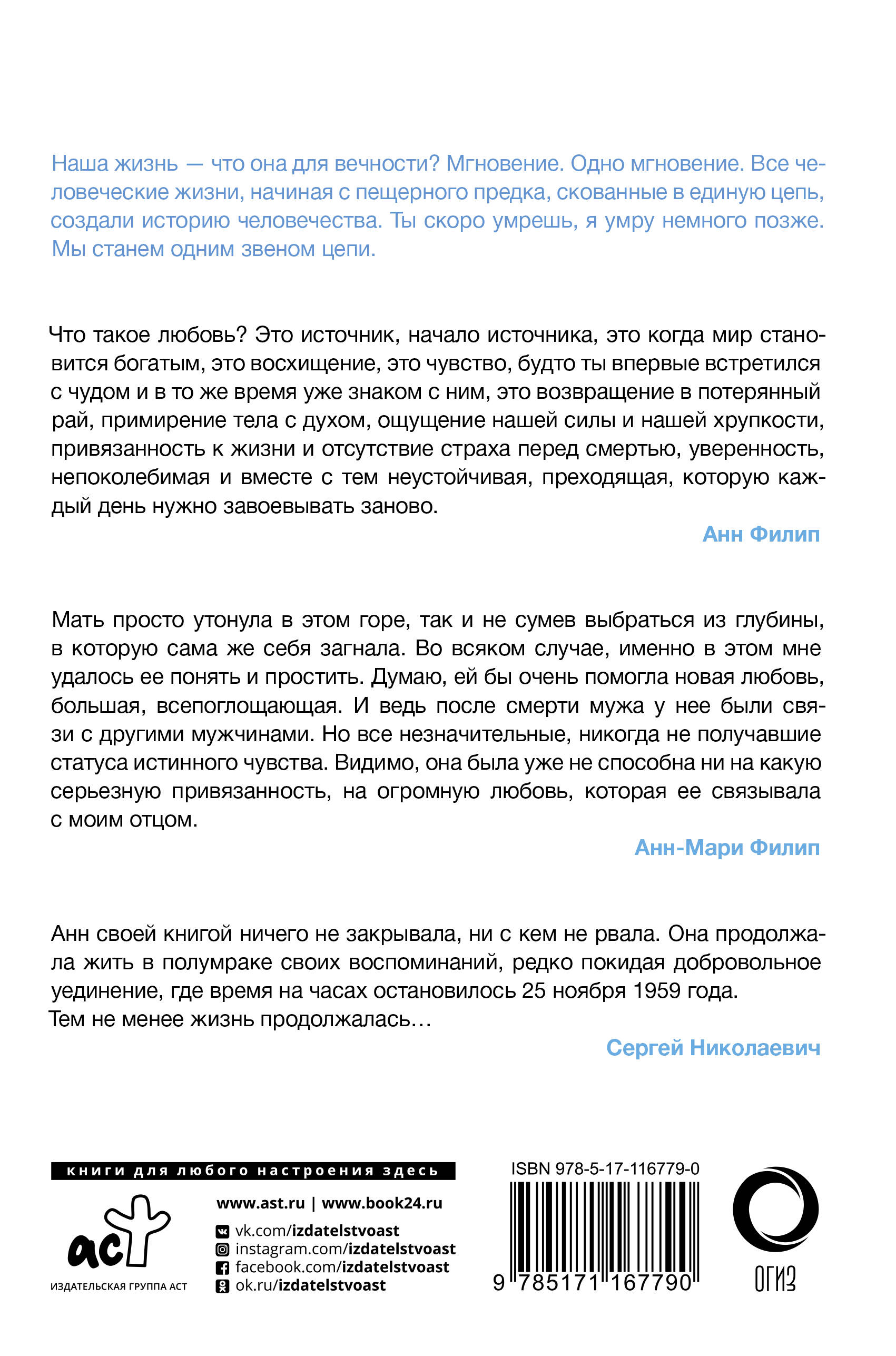 Наша жизнь — что она для вечности? Мгновение. Одно мгновение. Все человеческие жизни, начиная с пещерного предка, скованные в единую цепь, создали историю человечества. Ты скоро умрешь, я умру немного позже. Мы станем одним звеном цепи.

Что такое любовь? Это источник, начало источника, это когда мир становится богатым, это восхищение, это чувство, будто ты впервые встретился с чудом и в то же время уже знаком с ним, это возвращение в потерянный рай, примирение тела с духом, ощущение нашей силы и нашей хрупкости, привязанность к жизни и отсутствие страха перед смертью, уверенность, непоколебимая и вместе с тем неустойчивая, преходящая, которую каждый день нужно завоевывать заново.

Анн Филип

Мать просто утонула в этом горе, так и не сумев выбраться из глубины, в которую сама же себя загнала. Во всяком случае, именно в этом мне удалось ее понять и простить. Думаю, ей бы очень помогла новая любовь, большая, всепоглощающая. И ведь после смерти мужа у нее были связи с другими мужчинами. Но все незначительные, никогда не получавшие статуса истинного чувства. Видимо, она была уже не способна ни на какую серьезную привязанность, на огромную любовь, которая ее связывала с моим отцом.

Анн-Мари Филип

Анн своей книгой ничего не закрывала, ни с кем не рвала. Она продолжала жить в полумраке своих воспоминаний, редко покидая добровольное уединение, где время на часах остановилось 25 ноября 1959 года.
Тем не менее жизнь продолжалась…

Сергей Николаевич

книги для любого настроения здесь

аст
ИЗДАТЕЛЬСКАЯ ГРУППА АСТ

www.ast.ru | www.book24.ru
vk.com/izdatelstvoast
instagram.com/izdatelstvoast
facebook.com/izdatelstvoast
ok.ru/izdatelstvoast

ISBN 978-5-17-116779-0
9 785171 167790

ОГИЗ